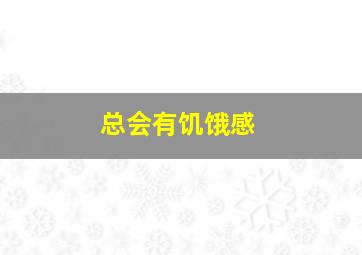 总会有饥饿感